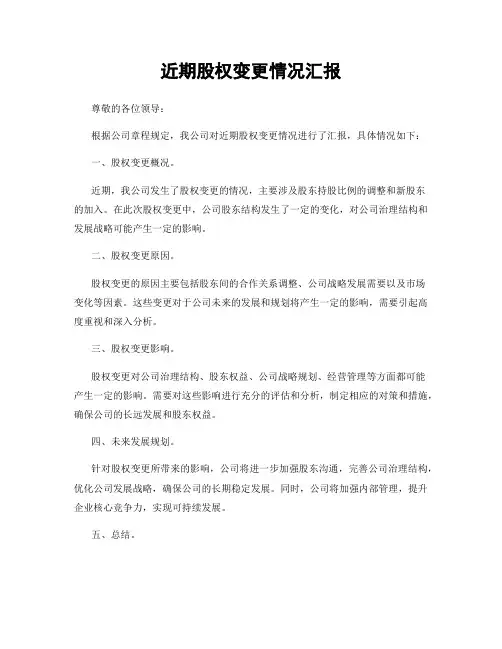 近期股权变更情况汇报

尊敬的各位领导：

根据公司章程规定，我公司对近期股权变更情况进行了汇报，具体情况如下：

一、股权变更概况。

近期，我公司发生了股权变更的情况，主要涉及股东持股比例的调整和新股东的加入。在此次股权变更中，公司股东结构发生了一定的变化，对公司治理结构和发展战略可能产生一定的影响。

二、股权变更原因。

股权变更的原因主要包括股东间的合作关系调整、公司战略发展需要以及市场变化等因素。这些变更对于公司未来的发展和规划将产生一定的影响，需要引起高度重视和深入分析。

三、股权变更影响。

股权变更对公司治理结构、股东权益、公司战略规划、经营管理等方面都可能产生一定的影响。需要对这些影响进行充分的评估和分析，制定相应的对策和措施，确保公司的长远发展和股东权益。

四、未来发展规划。

针对股权变更所带来的影响，公司将进一步加强股东沟通，完善公司治理结构，优化公司发展战略，确保公司的长期稳定发展。同时，公司将加强内部管理，提升企业核心竞争力，实现可持续发展。

五、总结。